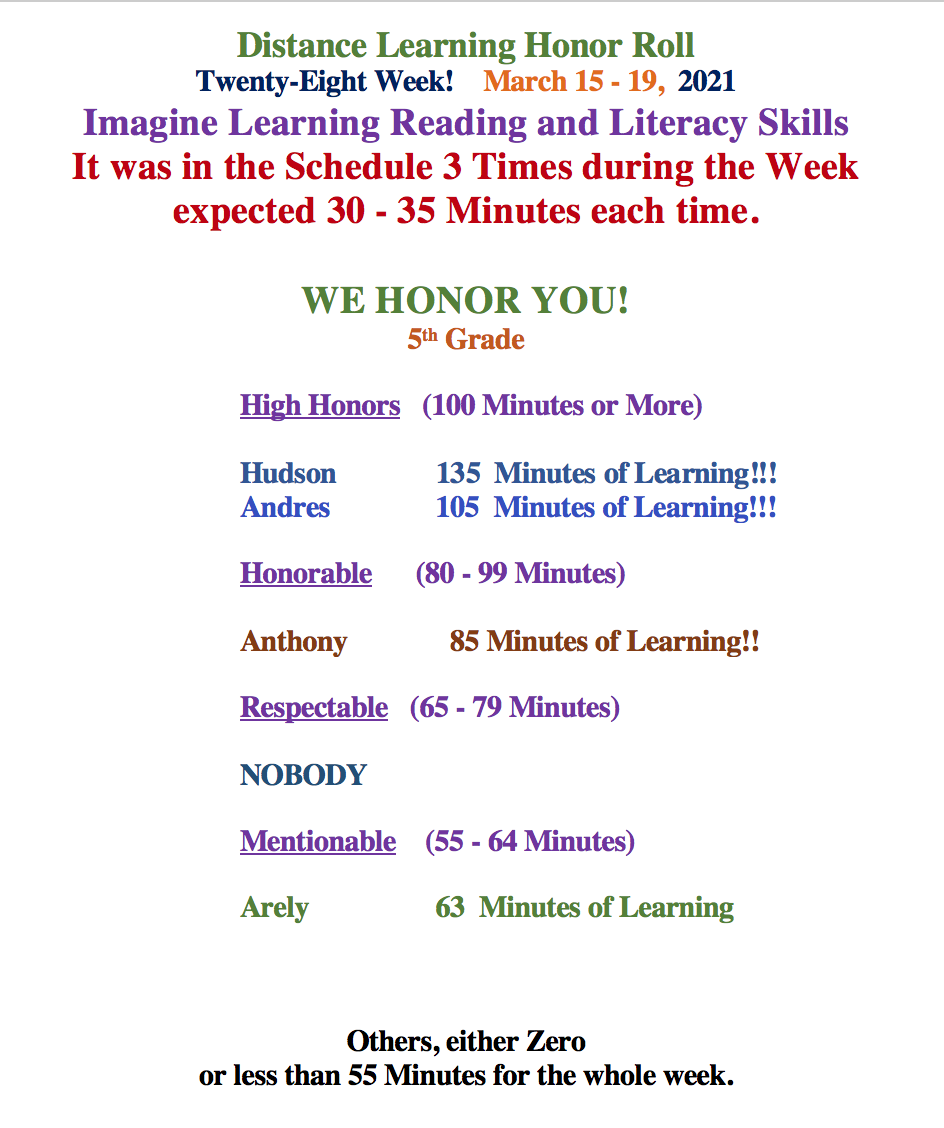 Distance Learning Honor Roll
Twenty-Eight Week! March 15 - 19, 2021
Imagine Learning Reading and Literacy Skills
It was in the Schedule 3 Times during the Week
expected 30 - 35 Minutes each time.

WE HONOR YOU!
5th Grade

High Honors (100 Minutes or More)

Hudson 135 Minutes of Learning!!!
Andres 105 Minutes of Learning!!!

Honorable (80 - 99 Minutes)

Anthony 85 Minutes of Learning!!

Respectable (65 - 79 Minutes)

NOBODY

Mentionable (55 - 64 Minutes)

Arely 63 Minutes of Learning

Others, either Zero
or less than 55 Minutes for the whole week.